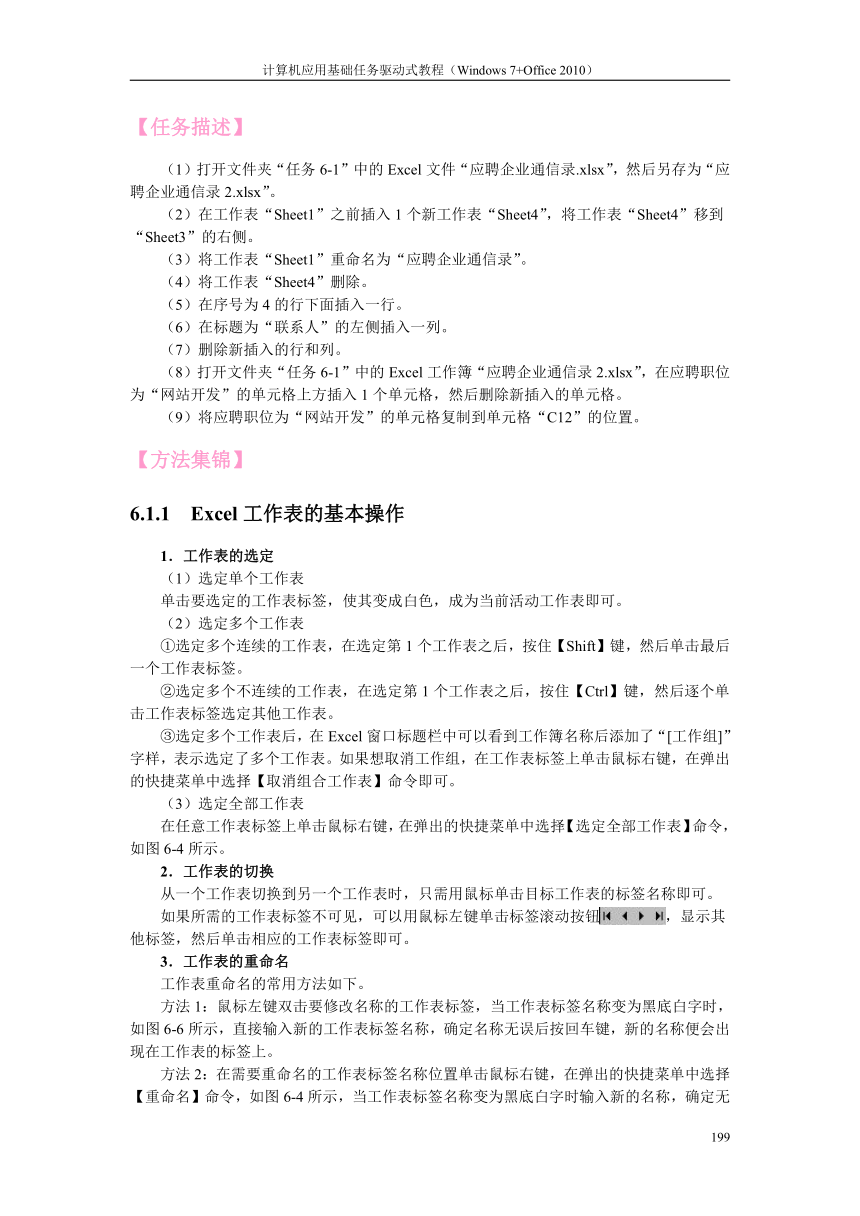 计算机应用基础任务驱动式教程（Windows 7+Office 2010）

【任务描述】

（1）打开文件夹“任务 6-1”中的 Excel 文件“应聘企业通信录.xlsx”，然后另存为“应聘企业通信录 2.xlsx”。

（2）在工作表“Sheet1”之前插入 1 个新工作表“Sheet4”，将工作表“Sheet4”移到“Sheet3”的右侧。

（3）将工作表“Sheet1”重命名为“应聘企业通信录”。

（4）将工作表“Sheet4”删除。

（5）在序号为 4 的行下面插入一行。

（6）在标题为“联系人”的左侧插入一列。

（7）删除新插入的行和列。

（8）打开文件夹“任务 6-1”中的 Excel 工作簿“应聘企业通信录 2.xlsx”，在应聘职位为“网站开发”的单元格上方插入 1 个单元格，然后删除新插入的单元格。

（9）将应聘职位为“网站开发”的单元格复制到单元格“C12”的位置。

【方法集锦】

6.1.1　Excel 工作表的基本操作

1．工作表的选定

（1）选定单个工作表

单击要选定的工作表标签，使其变成白色，成为当前活动工作表即可。

（2）选定多个工作表

①选定多个连续的工作表，在选定第 1 个工作表之后，按住【Shift】键，然后单击最后一个工作表标签。

②选定多个不连续的工作表，在选定第 1 个工作表之后，按住【Ctrl】键，然后逐个单击工作表标签选定其他工作表。

③选定多个工作表后，在 Excel 窗口标题栏中可以看到工作簿名称后添加了“[工作组]”字样，表示选定了多个工作表。如果想取消工作组，在工作表标签上单击鼠标右键，在弹出的快捷菜单中选择【取消组合工作表】命令即可。

（3）选定全部工作表

在任意工作表标签上单击鼠标右键，在弹出的快捷菜单中选择【选定全部工作表】命令，如图 6-4 所示。

2．工作表的切换

从一个工作表切换到另一个工作表时，只需用鼠标单击目标工作表的标签名称即可。

如果所需的工作表标签不可见，可以用鼠标左键单击标签滚动按钮，显示其他标签，然后单击相应的工作表标签即可。

3．工作表的重命名

工作表重命名的常用方法如下。

方法 1：鼠标左键双击要修改名称的工作表标签，当工作表标签名称变为黑底白字时，如图 6-6 所示，直接输入新的工作表标签名称，确定名称无误后按回车键，新的名称便会出现在工作表的标签上。

方法 2：在需要重命名的工作表标签名称位置单击鼠标右键，在弹出的快捷菜单中选择【重命名】命令，如图 6-4 所示，当工作表标签名称变为黑底白字时输入新的名称，确定无

199